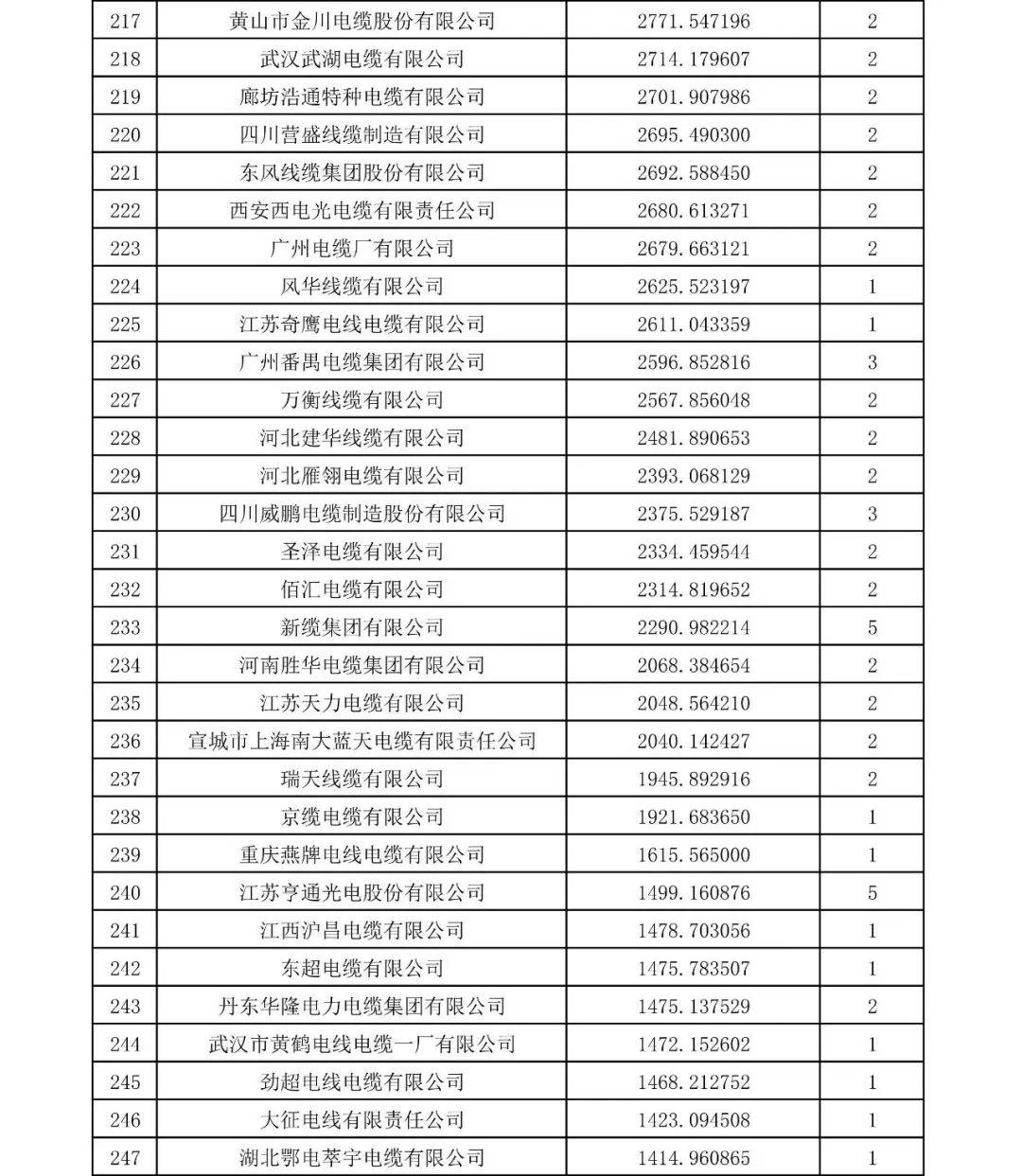 | 217 | 黄山市金川电缆股份有限公司 | 2771.547196 | 2 |
|---|---|---|---|
| 218 | 武汉武湖电缆有限公司 | 2714.179607 | 2 |
| 219 | 廊坊浩通特种电缆有限公司 | 2701.907986 | 2 |
| 220 | 四川营盛线缆制造有限公司 | 2695.490300 | 2 |
| 221 | 东风线缆集团股份有限公司 | 2692.588450 | 2 |
| 222 | 西安西电光电缆有限责任公司 | 2680.613271 | 2 |
| 223 | 广州电缆厂有限公司 | 2679.663121 | 2 |
| 224 | 风华线缆有限公司 | 2625.523197 | 1 |
| 225 | 江苏奇鹰电线电缆有限公司 | 2611.043359 | 1 |
| 226 | 广州番禺电缆集团有限公司 | 2596.852816 | 3 |
| 227 | 万衡线缆有限公司 | 2567.856048 | 2 |
| 228 | 河北建华线缆有限公司 | 2481.890653 | 2 |
| 229 | 河北雁翎电缆有限公司 | 2393.068129 | 2 |
| 230 | 四川威鹏电缆制造股份有限公司 | 2375.529187 | 3 |
| 231 | 圣泽电缆有限公司 | 2334.459544 | 2 |
| 232 | 佰汇电缆有限公司 | 2314.819652 | 2 |
| 233 | 新缆集团有限公司 | 2290.982214 | 5 |
| 234 | 河南胜华电缆集团有限公司 | 2068.384654 | 2 |
| 235 | 江苏天力电缆有限公司 | 2048.564210 | 2 |
| 236 | 宣城市上海南大蓝天电缆有限责任公司 | 2040.142427 | 2 |
| 237 | 瑞天线缆有限公司 | 1945.892916 | 2 |
| 238 | 京缆电缆有限公司 | 1921.683650 | 1 |
| 239 | 重庆燕牌电线电缆有限公司 | 1615.565000 | 1 |
| 240 | 江苏亨通光电股份有限公司 | 1499.160876 | 5 |
| 241 | 江西沪昌电缆有限公司 | 1478.703056 | 1 |
| 242 | 东超电缆有限公司 | 1475.783507 | 1 |
| 243 | 丹东华隆电力电缆集团有限公司 | 1475.137529 | 2 |
| 244 | 武汉市黄鹤电线电缆一厂有限公司 | 1472.152602 | 1 |
| 245 | 劲超电线电缆有限公司 | 1468.212752 | 1 |
| 246 | 大征电线有限责任公司 | 1423.094508 | 1 |
| 247 | 湖北鄂电萃宇电缆有限公司 | 1414.960865 | 1 |